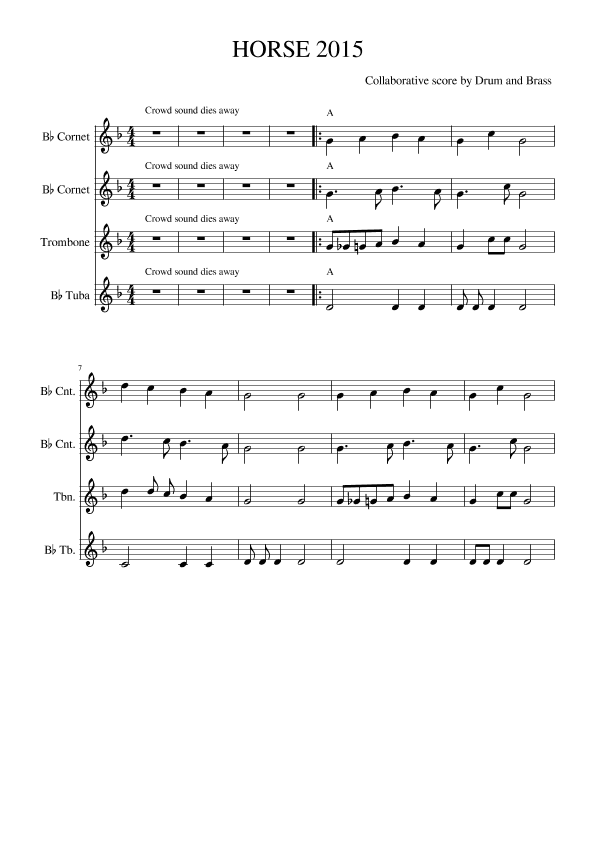 HORSE 2015

Collaborative score by Drum and Brass

Crowd sound dies away

A

B♭ Cornet

Crowd sound dies away

A

B♭ Cornet

Crowd sound dies away

A

Trombone

Crowd sound dies away

A

B♭ Tuba

7

B♭ Cnt.

B♭ Cnt.

Tbn.

B♭ Tb.